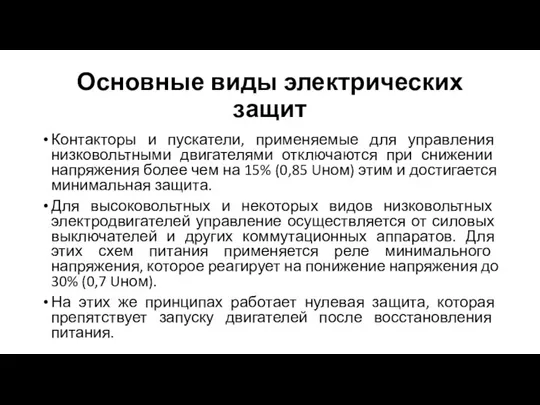 Основные виды электрических защит

• Контакторы и пускатели, применяемые для управления низковольтными двигателями отключаются при снижении напряжения более чем на 15% (0,85 Uном) этим и достигается минимальная защита.

• Для высоковольтных и некоторых видов низковольтных электродвигателей управление осуществляется от силовых выключателей и других коммутационных аппаратов. Для этих схем питания применяется реле минимального напряжения, которое реагирует на понижение напряжения до 30% (0,7 Uном).

• На этих же принципах работает нулевая защита, которая препятствует запуску двигателей после восстановления питания.